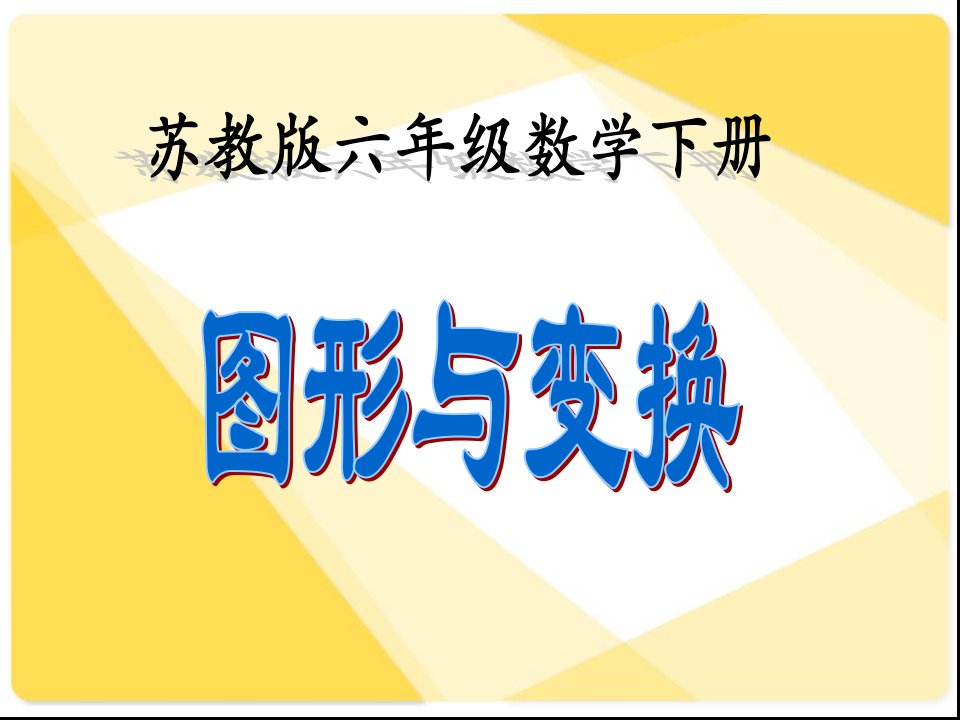 苏教版六年级数学下册

图形与变换